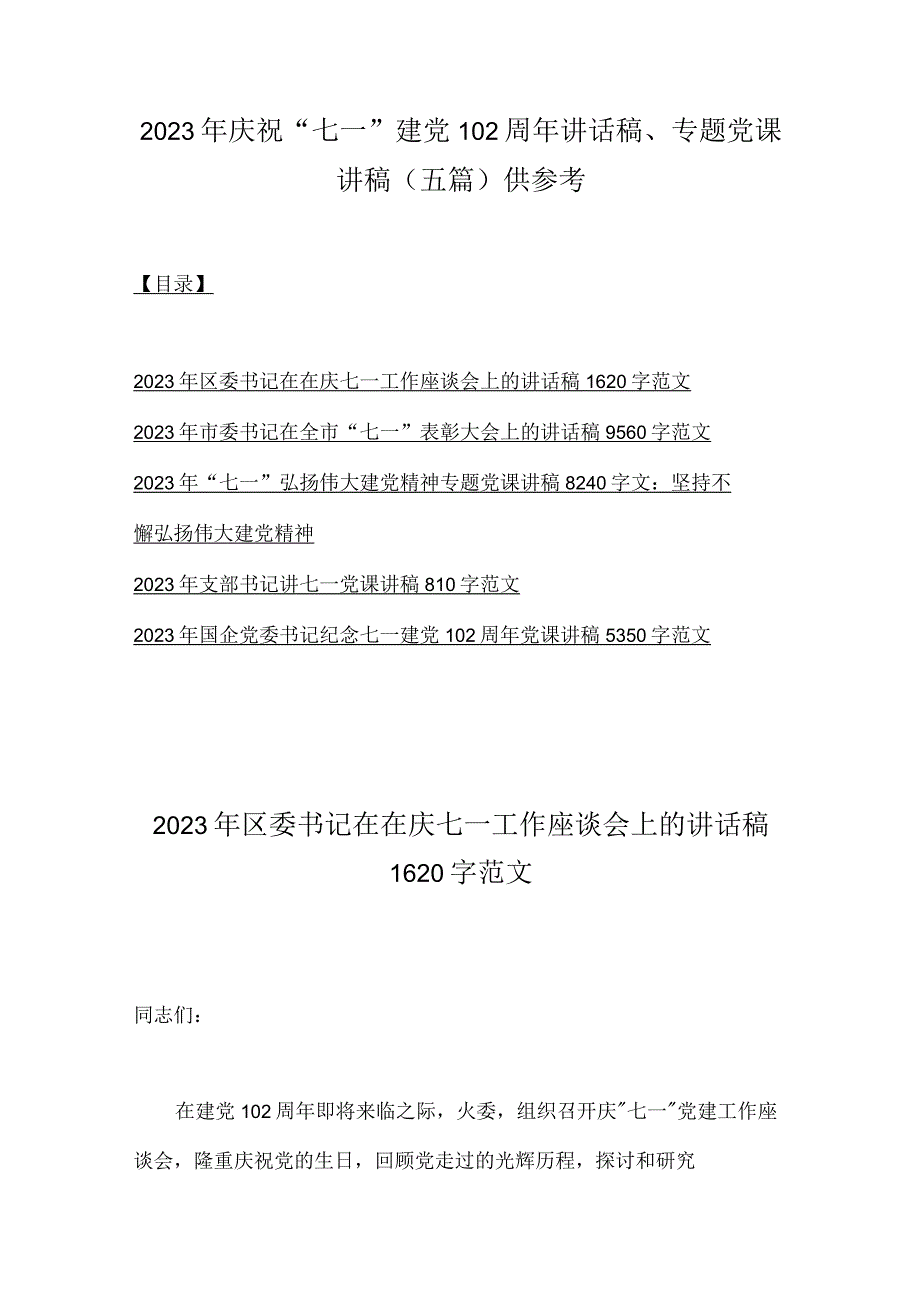 2023年庆祝“七一”建党102周年讲话稿、专题党课讲稿（五篇）供参考

【目录】

2023年区委书记在在庆七一工作座谈会上的讲话稿1620字范文

2023年市委书记在全市“七一”表彰大会上的讲话稿9560字范文

2023年“七一”弘扬伟大建党精神专题党课讲稿8240字文：坚持不懈弘扬伟大建党精神

2023年支部书记讲七一党课讲稿810字范文

2023年国企党委书记纪念七一建党102周年党课讲稿5350字范文

2023年区委书记在在庆七一工作座谈会上的讲话稿1620字范文

同志们：

在建党102周年即将来临之际，火委，组织召开庆"七一"党建工作座谈会，隆重庆祝党的生日，回顾党走过的光辉历程，探讨和研究